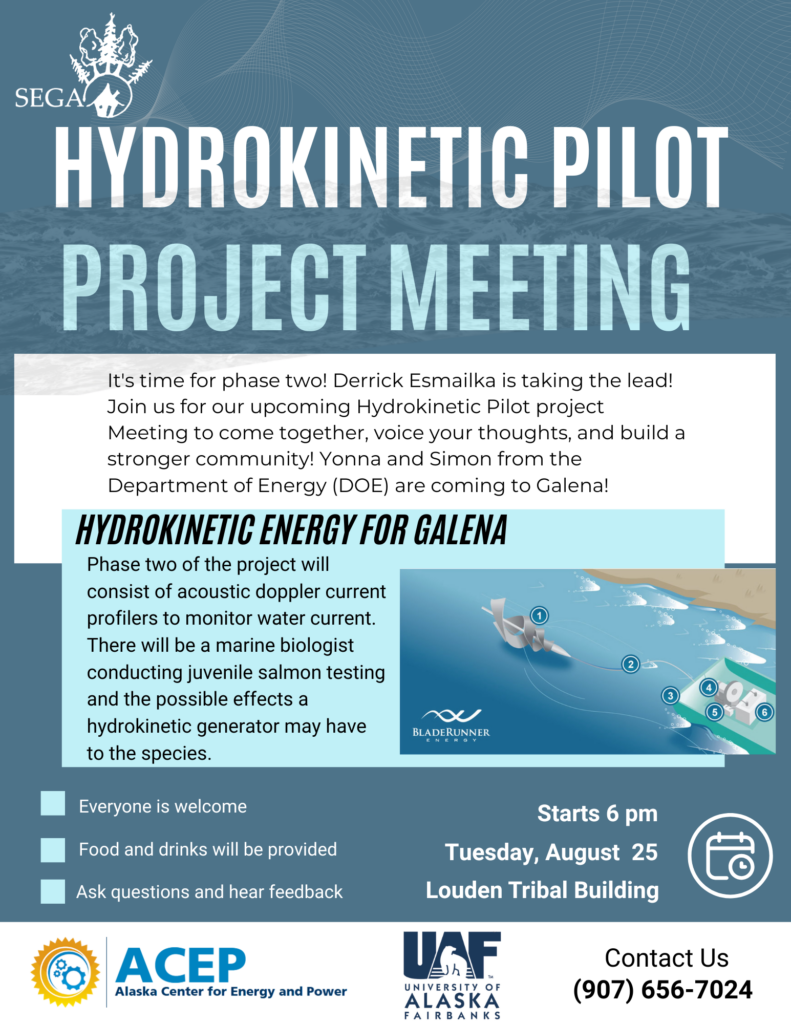 SEGA

HYDROKINETIC PILOT PROJECT MEETING

It's time for phase two! Derrick Esmailka is taking the lead! Join us for our upcoming Hydrokinetic Pilot project Meeting to come together, voice your thoughts, and build a stronger community! Yonna and Simon from the Department of Energy (DOE) are coming to Galena!

HYDROKINETIC ENERGY FOR GALENA

Phase two of the project will consist of acoustic doppler current profilers to monitor water current. There will be a marine biologist conducting juvenile salmon testing and the possible effects a hydrokinetic generator may have to the species.

1 2 3 4 5 6

BLADERUNNER ENERGY

Everyone is welcome

Food and drinks will be provided

Ask questions and hear feedback

Starts 6 pm

Tuesday, August 25

Louden Tribal Building

ACEP
Alaska Center for Energy and Power

UAF
UNIVERSITY OF ALASKA FAIRBANKS

Contact Us
(907) 656-7024